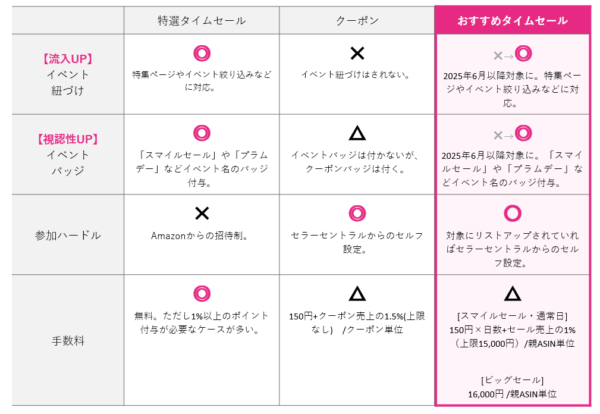 |  | 特選タイムセール | クーポン | おすすめタイムセール |
|---|---|---|---|
| 【流入UP】 イベント 紐づけ | ◎ 特集ページやイベント絞り込みなどに対応。 | ✕ イベント紐づけはされない。 | ✕→◎ 2025年6月以降対象に。特集ページやイベント絞り込みなどに対応。 |
| 【視認性UP】 イベント バッジ | ◎ 「スマイルセール」や「プラムデー」などイベント名のバッジ付与。 | △ イベントバッジは付かないが、クーポンバッジは付く。 | ✕→◎ 2025年6月以降対象に。「スマイルセール」や「プラムデー」などイベント名のバッジ付与。 |
| 参加ハードル | ✕ Amazonからの招待制。 | ◎ セラーセントラルからのセルフ設定。 | ○ 対象にリストアップされていればセラーセントラルからのセルフ設定。 |
| 手数料 | ◎ 無料。ただし1%以上のポイント付与が必要なケースが多い。 | △ 150円+クーポン売上の1.5%(上限なし) /クーポン単位 | △ [スマイルセール・通常日] 150円 × 日数+セール売上の1%（上限15,000円）/親ASIN単位 [ビッグセール] 16,000円 /親ASIN単位 |